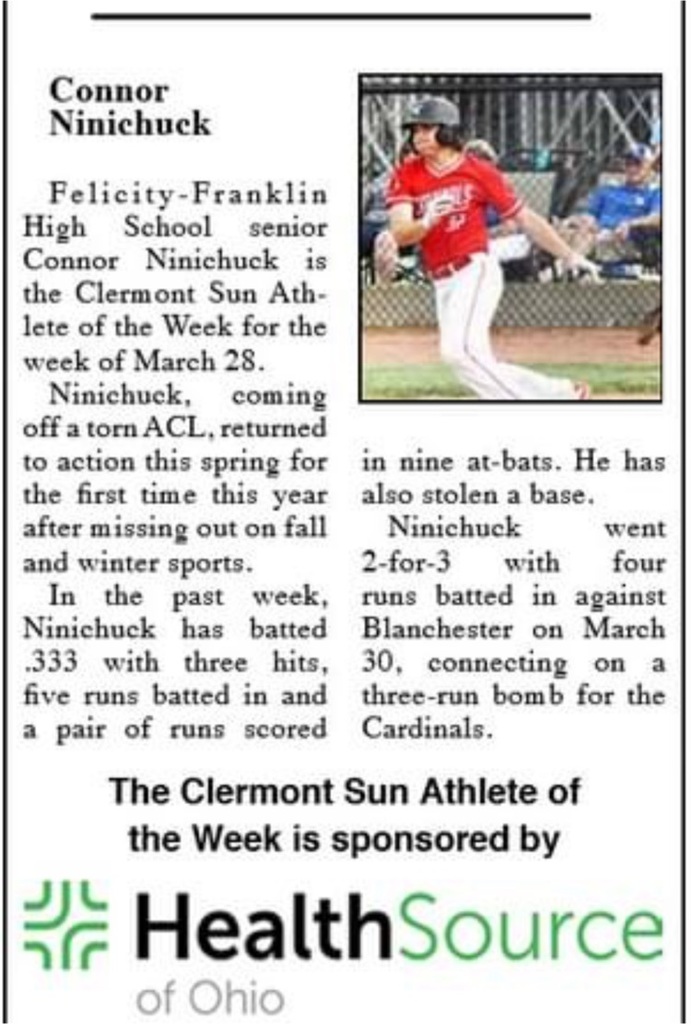 Connor Ninichuck

Felicity-Franklin High School senior Connor Ninichuck is the Clermont Sun Athlete of the Week for the week of March 28.

Ninichuck, coming off a torn ACL, returned to action this spring for the first time this year after missing out on fall and winter sports.

In the past week, Ninichuck has batted .333 with three hits, five runs batted in and a pair of runs scored in nine at-bats. He has also stolen a base.

Ninichuck went 2-for-3 with four runs batted in against Blanchester on March 30, connecting on a three-run bomb for the Cardinals.

The Clermont Sun Athlete of the Week is sponsored by

HealthSource of Ohio